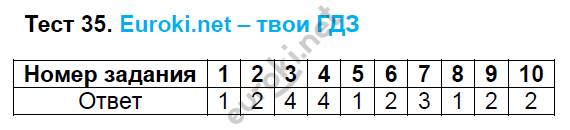 Тест 35. Euroki.net – твои ГДЗ

| Номер задания | 1 | 2 | 3 | 4 | 5 | 6 | 7 | 8 | 9 | 10 |
|---|---|---|---|---|---|---|---|---|---|---|
| Ответ | 1 | 2 | 4 | 4 | 1 | 2 | 3 | 1 | 2 | 2 |

euroki.net